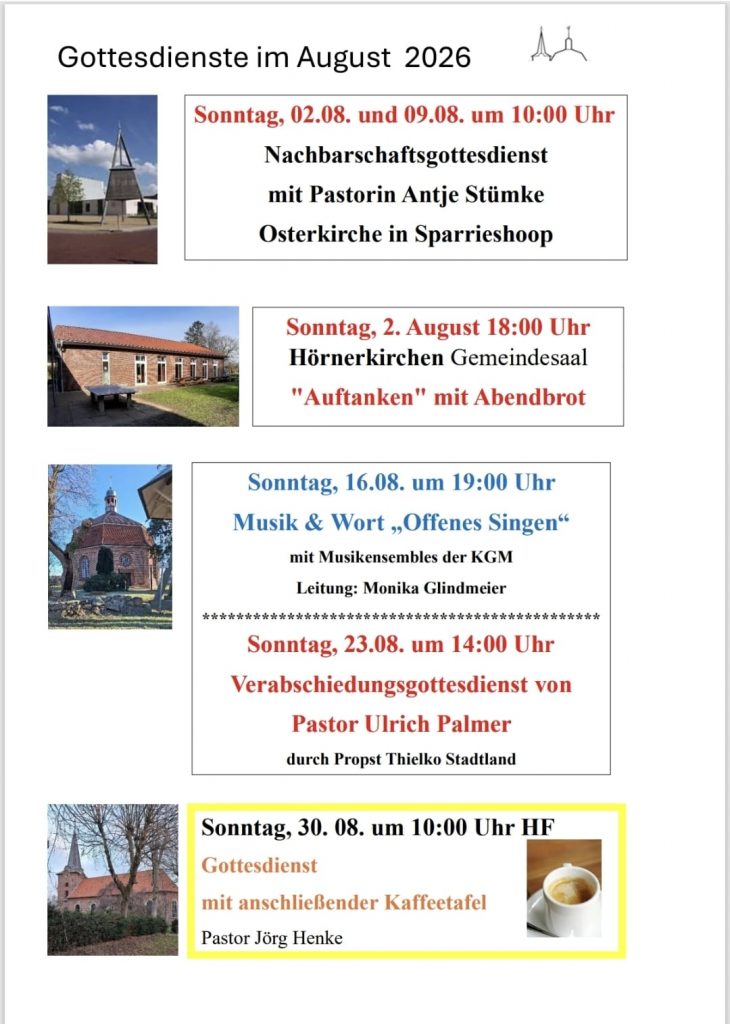 Gottesdienste im August 2026

Sonntag, 02.08. und 09.08. um 10:00 Uhr
Nachbarschaftsgottesdienst
mit Pastorin Antje Stümke
Osterkirche in Sparrieshoop

Sonntag, 2. August 18:00 Uhr
Hörnerkirchen Gemeindesaal
"Auftanken" mit Abendbrot

Sonntag, 16.08. um 19:00 Uhr
Musik & Wort „Offenes Singen“
mit Musikensembles der KGM
Leitung: Monika Glindmeier
************************************************
Sonntag, 23.08. um 14:00 Uhr
Verabschiedungsgottesdienst von
Pastor Ulrich Palmer
durch Propst Thielko Stadtland

Sonntag, 30. 08. um 10:00 Uhr HF
Gottesdienst
mit anschließender Kaffeetafel
Pastor Jörg Henke